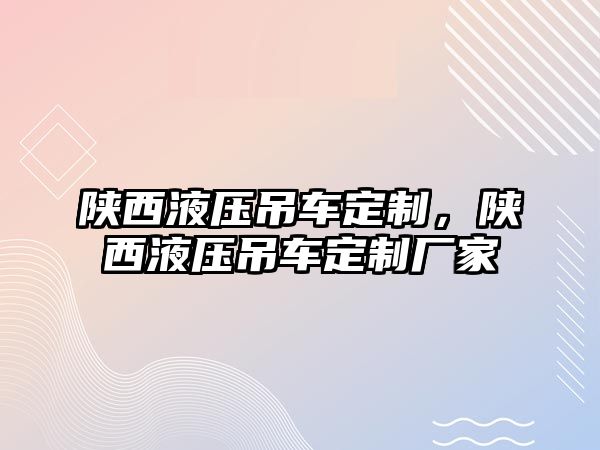 陕西液压吊车定制，陕西液压吊车定制厂家